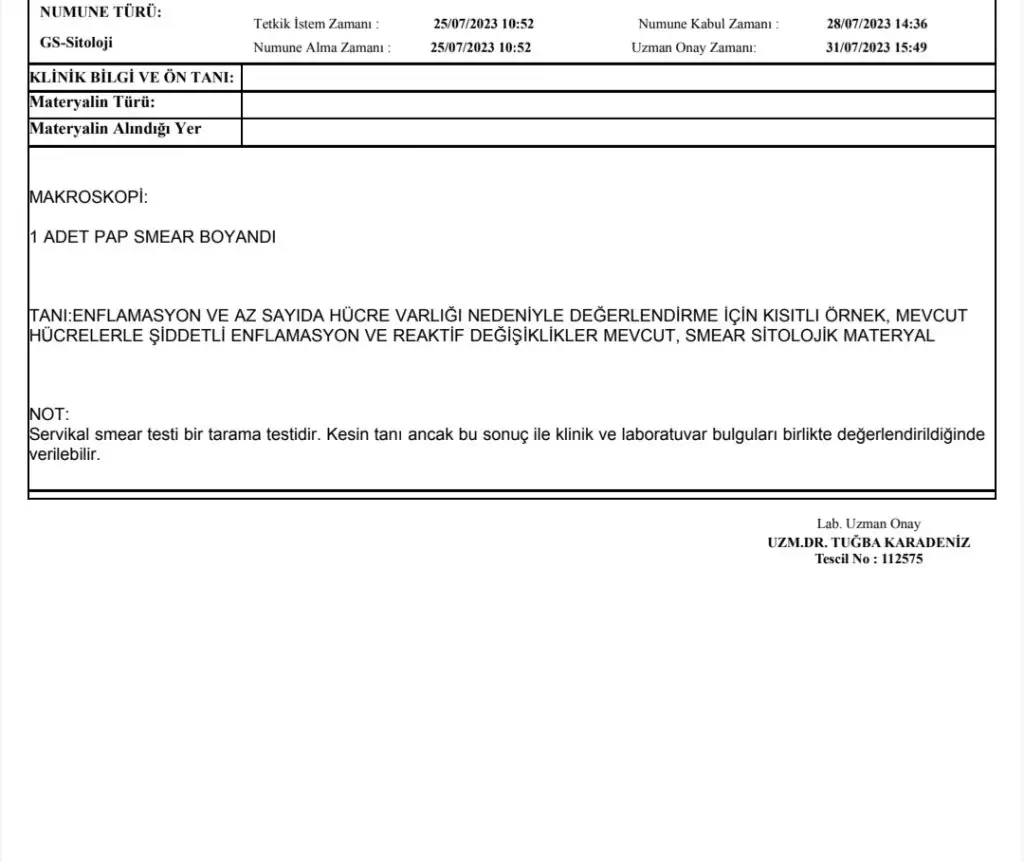 NUMUNE TÜRÜ:
GS-Sitoloji

Tetkik İstem Zamanı : 25/07/2023 10:52
Numune Alma Zamanı : 25/07/2023 10:52

Numune Kabul Zamanı : 28/07/2023 14:36
Uzman Onay Zamanı: 31/07/2023 15:49

| KLİNİK BİLGİ VE ÖN TANI: | |
|---|---|
| Materyalin Türü: | |
| Materyalin Alındığı Yer | |

MAKROSKOPİ:

1 ADET PAP SMEAR BOYANDI

TANI:ENFLAMASYON VE AZ SAYIDA HÜCRE VARLIĞI NEDENİYLE DEĞERLENDİRME İÇİN KISITLI ÖRNEK, MEVCUT HÜCRELERLE ŞİDDETLİ ENFLAMASYON VE REAKTİF DEĞİŞİKLİKLER MEVCUT, SMEAR SİTOLOJİK MATERYAL

NOT:
Servikal smear testi bir tarama testidir. Kesin tanı ancak bu sonuç ile klinik ve laboratuvar bulguları birlikte değerlendirildiğinde verilebilir.

Lab. Uzman Onay
UZM.DR. TUĞBA KARADENİZ
Tescil No : 112575